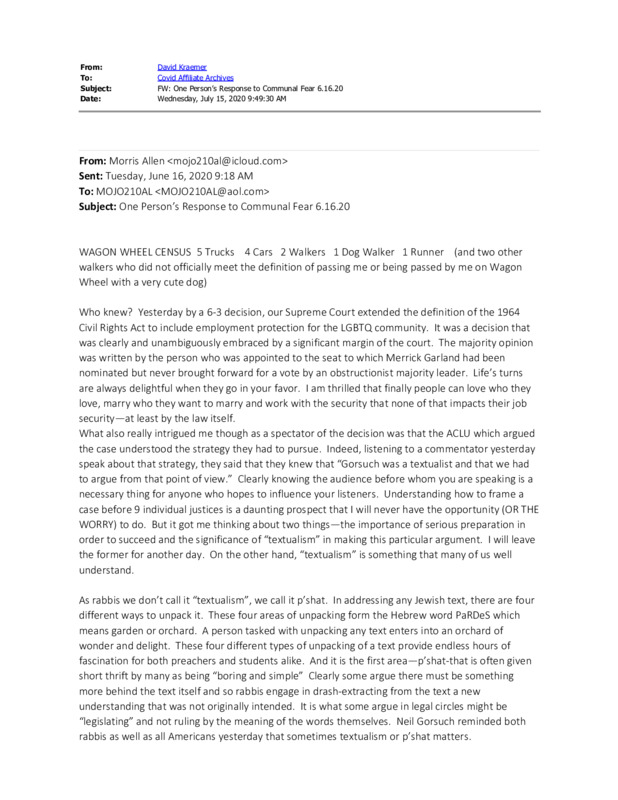 From: David Kraemer
To: Covid Affiliate Archives
Subject: FW: One Person's Response to Communal Fear 6.16.20
Date: Wednesday, July 15, 2020 9:49:30 AM

From: Morris Allen <mojo210al@icloud.com>
Sent: Tuesday, June 16, 2020 9:18 AM
To: MOJO210AL <MOJO210AL@aol.com>
Subject: One Person's Response to Communal Fear 6.16.20

WAGON WHEEL CENSUS 5 Trucks 4 Cars 2 Walkers 1 Dog Walker 1 Runner (and two other walkers who did not officially meet the definition of passing me or being passed by me on Wagon Wheel with a very cute dog)

Who knew? Yesterday by a 6-3 decision, our Supreme Court extended the definition of the 1964 Civil Rights Act to include employment protection for the LGBTQ community. It was a decision that was clearly and unambiguously embraced by a significant margin of the court. The majority opinion was written by the person who was appointed to the seat to which Merrick Garland had been nominated but never brought forward for a vote by an obstructionist majority leader. Life's turns are always delightful when they go in your favor. I am thrilled that finally people can love who they love, marry who they want to marry and work with the security that none of that impacts their job security—at least by the law itself.
What also really intrigued me though as a spectator of the decision was that the ACLU which argued the case understood the strategy they had to pursue. Indeed, listening to a commentator yesterday speak about that strategy, they said that they knew that "Gorsuch was a textualist and that we had to argue from that point of view." Clearly knowing the audience before whom you are speaking is a necessary thing for anyone who hopes to influence your listeners. Understanding how to frame a case before 9 individual justices is a daunting prospect that I will never have the opportunity (OR THE WORRY) to do. But it got me thinking about two things—the importance of serious preparation in order to succeed and the significance of "textualism" in making this particular argument. I will leave the former for another day. On the other hand, "textualism" is something that many of us well understand.

As rabbis we don't call it "textualism", we call it p'shat. In addressing any Jewish text, there are four different ways to unpack it. These four areas of unpacking form the Hebrew word PaRDeS which means garden or orchard. A person tasked with unpacking any text enters into an orchard of wonder and delight. These four different types of unpacking of a text provide endless hours of fascination for both preachers and students alike. And it is the first area—p'shat-that is often given short thrift by many as being "boring and simple" Clearly some argue there must be something more behind the text itself and so rabbis engage in drash-extracting from the text a new understanding that was not originally intended. It is what some argue in legal circles might be "legislating" and not ruling by the meaning of the words themselves. Neil Gorsuch reminded both rabbis as well as all Americans yesterday that sometimes textualism or p'shat matters.